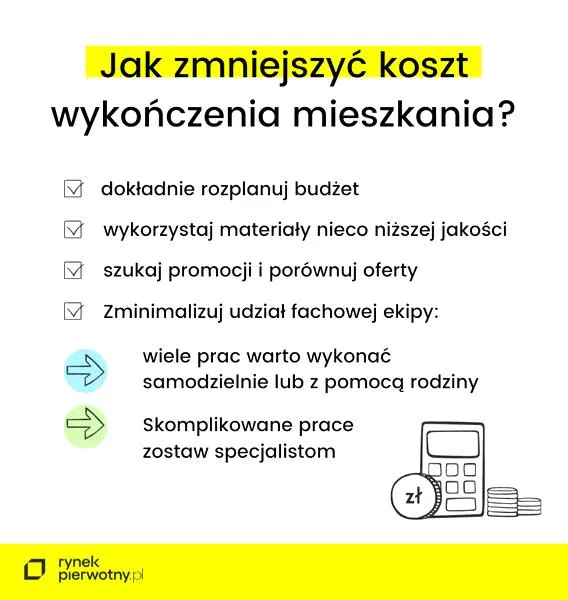 Jak zmniejszyć koszt wykończenia mieszkania?

dokładnie rozplanuj budżet

wykorzystaj materiały nieco niższej jakości

szukaj promocji i porównuj oferty

Zminimalizuj udział fachowej ekipy:

wiele prac warto wykonać samodzielnie lub z pomocą rodziny

Skomplikowane prace zostaw specjalistom

zł

rynek pierwotny.pl